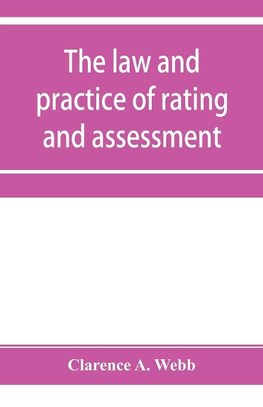 The law and practice of rating and assessment

Clarence A. Webb